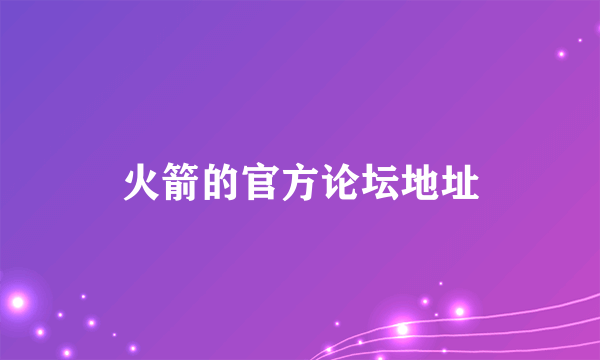 火箭的官方论坛地址